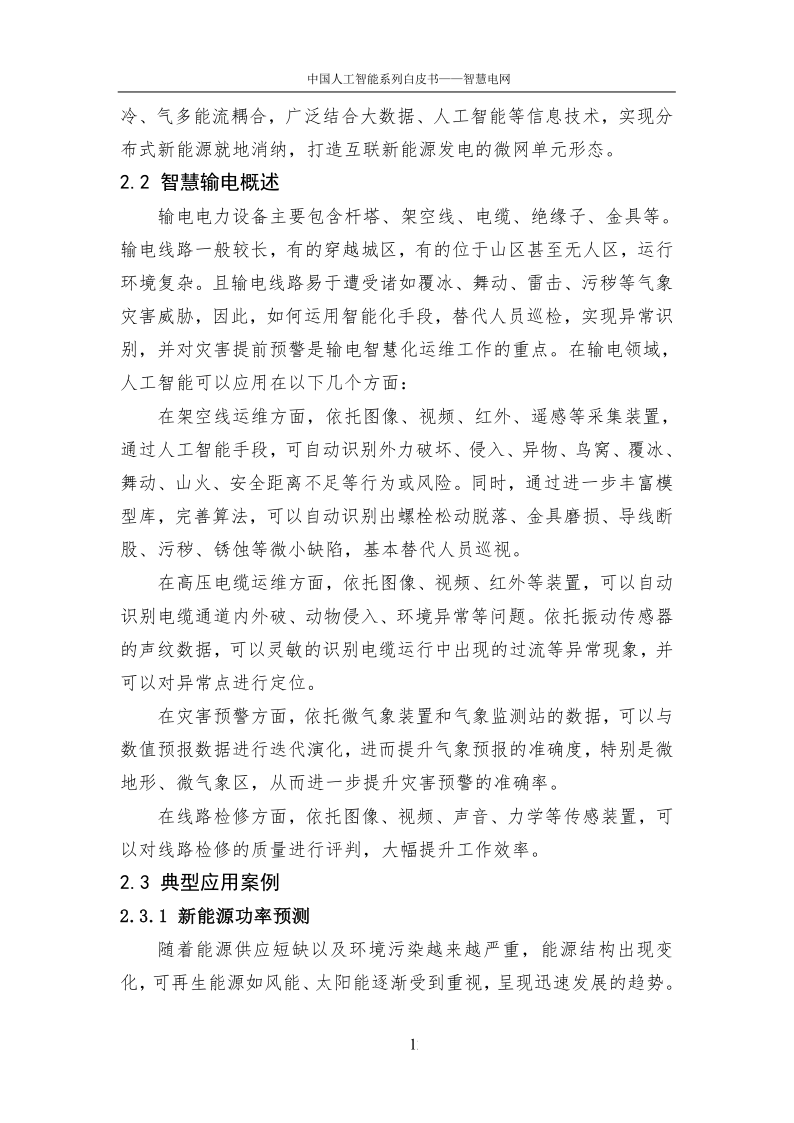 中国人工智能系列白皮书——智慧电网

冷、气多能流耦合，广泛结合大数据、人工智能等信息技术，实现分布式新能源就地消纳，打造互联新能源发电的微网单元形态。

2.2 智慧输电概述

输电电力设备主要包含杆塔、架空线、电缆、绝缘子、金具等。输电线路一般较长，有的穿越城区，有的位于山区甚至无人区，运行环境复杂。且输电线路易于遭受诸如覆冰、舞动、雷击、污秽等气象灾害威胁，因此，如何运用智能化手段，替代人员巡检，实现异常识别，并对灾害提前预警是输电智慧化运维工作的重点。在输电领域，人工智能可以应用在以下几个方面：

在架空线运维方面，依托图像、视频、红外、遥感等采集装置，通过人工智能手段，可自动识别外力破坏、侵入、异物、鸟窝、覆冰、舞动、山火、安全距离不足等行为或风险。同时，通过进一步丰富模型库，完善算法，可以自动识别出螺栓松动脱落、金具磨损、导线断股、污秽、锈蚀等微小缺陷，基本替代人员巡视。

在高压电缆运维方面，依托图像、视频、红外等装置，可以自动识别电缆通道内外破、动物侵入、环境异常等问题。依托振动传感器的声纹数据，可以灵敏的识别电缆运行中出现的过流等异常现象，并可以对异常点进行定位。

在灾害预警方面，依托微气象装置和气象监测站的数据，可以与数值预报数据进行迭代演化，进而提升气象预报的准确度，特别是微地形、微气象区，从而进一步提升灾害预警的准确率。

在线路检修方面，依托图像、视频、声音、力学等传感装置，可以对线路检修的质量进行评判，大幅提升工作效率。

2.3 典型应用案例

2.3.1 新能源功率预测

随着能源供应短缺以及环境污染越来越严重，能源结构出现变化，可再生能源如风能、太阳能逐渐受到重视，呈现迅速发展的趋势。

1